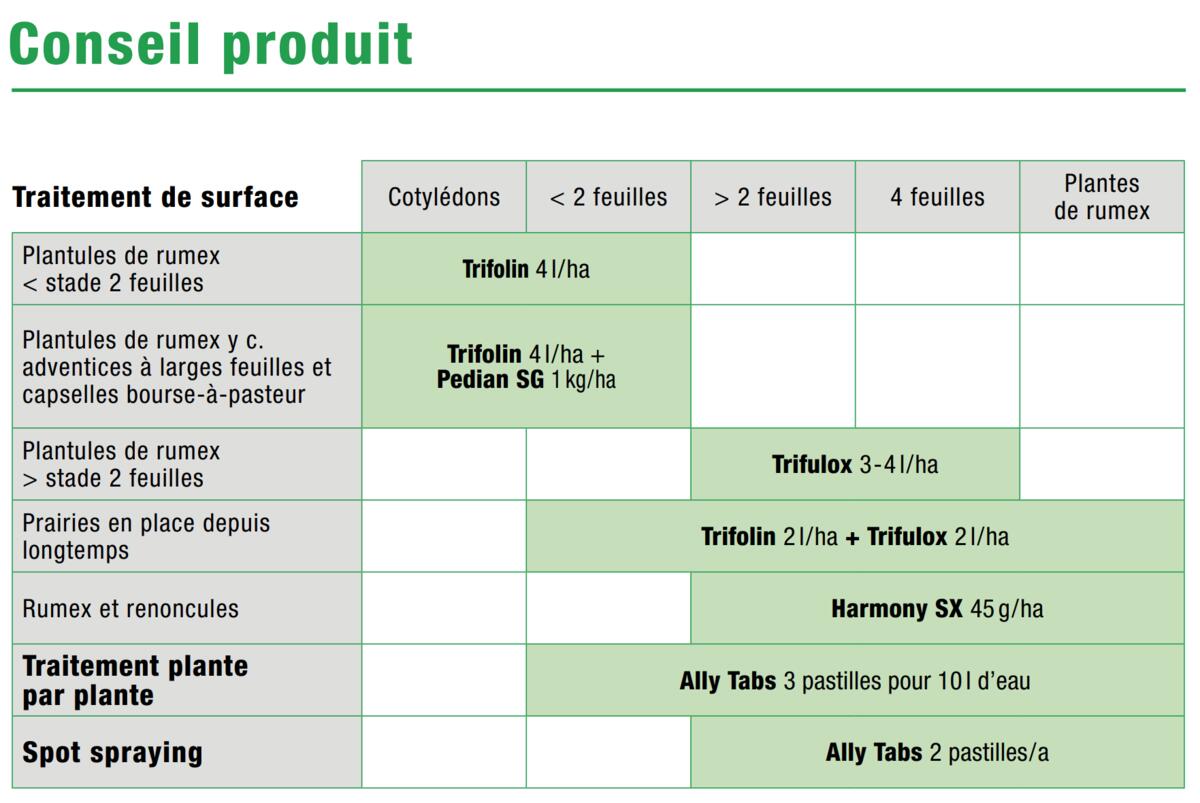 Conseil produit

| Traitement de surface | Cotylédons | < 2 feuilles | > 2 feuilles | 4 feuilles | Plantes de rumex |
|---|---|---|---|---|---|
| Plantules de rumex < stade 2 feuilles | Trifolin 4 l/ha | | | | |
| Plantules de rumex y c. adventices à larges feuilles et capselles bourse-à-pasteur | Trifolin 4 l/ha + Pedian SG 1 kg/ha | | | | |
| Plantules de rumex > stade 2 feuilles | | | Trifulox 3-4 l/ha | | |
| Prairies en place depuis longtemps | | Trifolin 2 l/ha + Trifulox 2 l/ha | | | |
| Rumex et renoncules | | | Harmony SX 45 g/ha | | |
| Traitement plante par plante | | Ally Tabs 3 pastilles pour 10 l d'eau | | | |
| Spot spraying | | | Ally Tabs 2 pastilles/a | | |